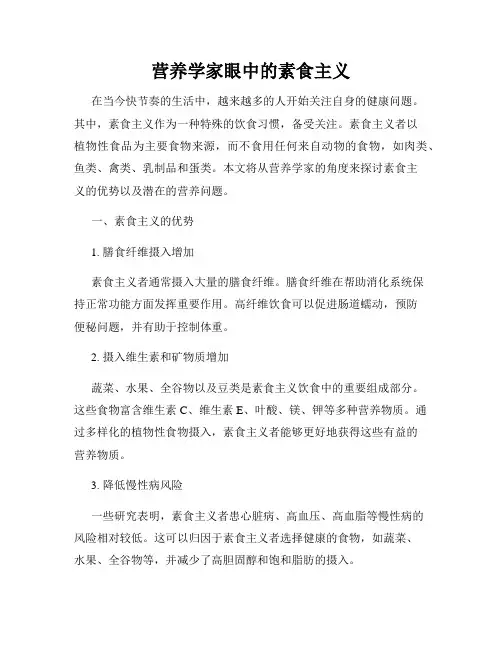 营养学家眼中的素食主义

在当今快节奏的生活中，越来越多的人开始关注自身的健康问题。其中，素食主义作为一种特殊的饮食习惯，备受关注。素食主义者以植物性食品为主要食物来源，而不食用任何来自动物的食物，如肉类、鱼类、禽类、乳制品和蛋类。本文将从营养学家的角度来探讨素食主义的优势以及潜在的营养问题。

一、素食主义的优势

1. 膳食纤维摄入增加

素食主义者通常摄入大量的膳食纤维。膳食纤维在帮助消化系统保持正常功能方面发挥重要作用。高纤维饮食可以促进肠道蠕动，预防便秘问题，并有助于控制体重。

2. 摄入维生素和矿物质增加

蔬菜、水果、全谷物以及豆类是素食主义饮食中的重要组成部分。这些食物富含维生素 C、维生素 E、叶酸、镁、钾等多种营养物质。通过多样化的植物性食物摄入，素食主义者能够更好地获得这些有益的营养物质。

3. 降低慢性病风险

一些研究表明，素食主义者患心脏病、高血压、高血脂等慢性病的风险相对较低。这可以归因于素食主义者选择健康的食物，如蔬菜、水果、全谷物等，并减少了高胆固醇和饱和脂肪的摄入。